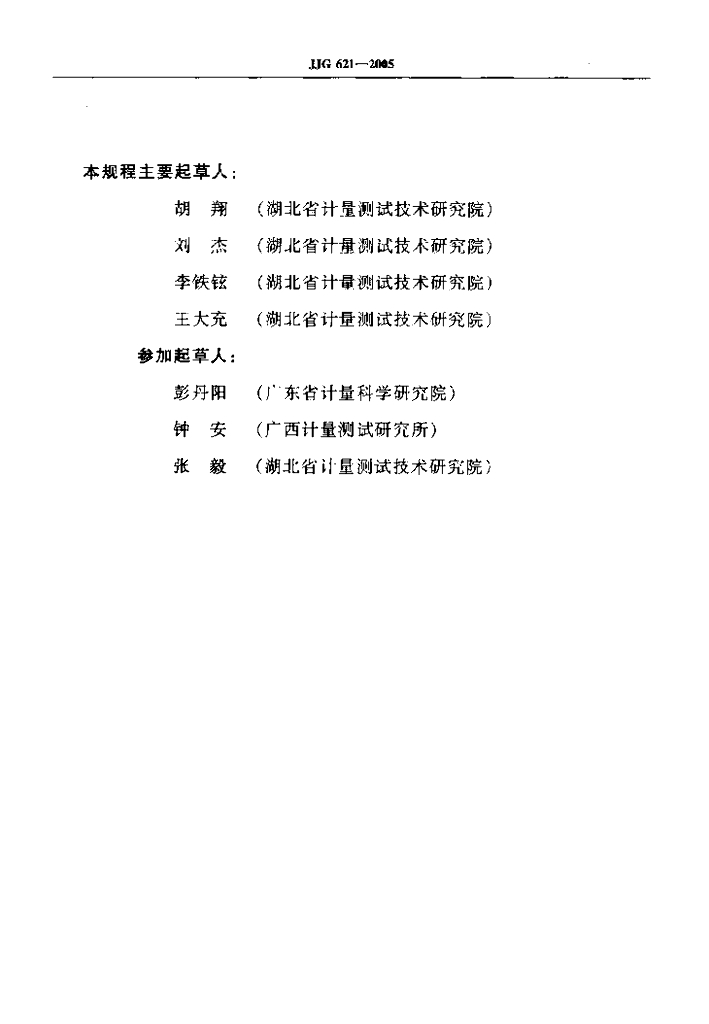 JJG 621—2005

本规程主要起草人：

胡　翔　（湖北省计量测试技术研究院）

刘　杰　（湖北省计量测试技术研究院）

李铁铉　（湖北省计量测试技术研究院）

王大充　（湖北省计量测试技术研究院）

参加起草人：

彭丹阳　（广东省计量科学研究院）

钟　安　（广西计量测试研究所）

张　毅　（湖北省计量测试技术研究院）